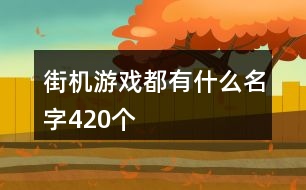 街机游戏都有什么名字420个